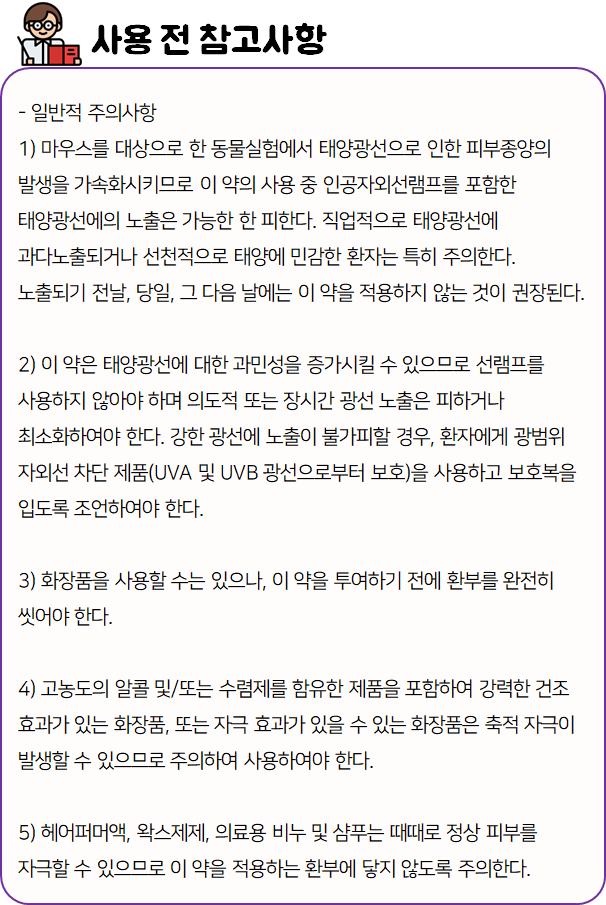 사용 전 참고사항

- 일반적 주의사항
1) 마우스를 대상으로 한 동물실험에서 태양광선으로 인한 피부종양의 발생을 가속화시키므로 이 약의 사용 중 인공자외선램프를 포함한 태양광선에의 노출은 가능한 한 피한다. 직업적으로 태양광선에 과다노출되거나 선천적으로 태양에 민감한 환자는 특히 주의한다. 노출되기 전날, 당일, 그 다음 날에는 이 약을 적용하지 않는 것이 권장된다.

2) 이 약은 태양광선에 대한 과민성을 증가시킬 수 있으므로 선램프를 사용하지 않아야 하며 의도적 또는 장시간 광선 노출은 피하거나 최소화하여야 한다. 강한 광선에 노출이 불가피할 경우, 환자에게 광범위 자외선 차단 제품(UVA 및 UVB 광선으로부터 보호)을 사용하고 보호복을 입도록 조언하여야 한다.

3) 화장품을 사용할 수는 있으나, 이 약을 투여하기 전에 환부를 완전히 씻어야 한다.

4) 고농도의 알콜 및/또는 수렴제를 함유한 제품을 포함하여 강력한 건조 효과가 있는 화장품, 또는 자극 효과가 있을 수 있는 화장품은 축적 자극이 발생할 수 있으므로 주의하여 사용하여야 한다.

5) 헤어퍼머액, 왁스제제, 의료용 비누 및 샴푸는 때때로 정상 피부를 자극할 수 있으므로 이 약을 적용하는 환부에 닿지 않도록 주의한다.